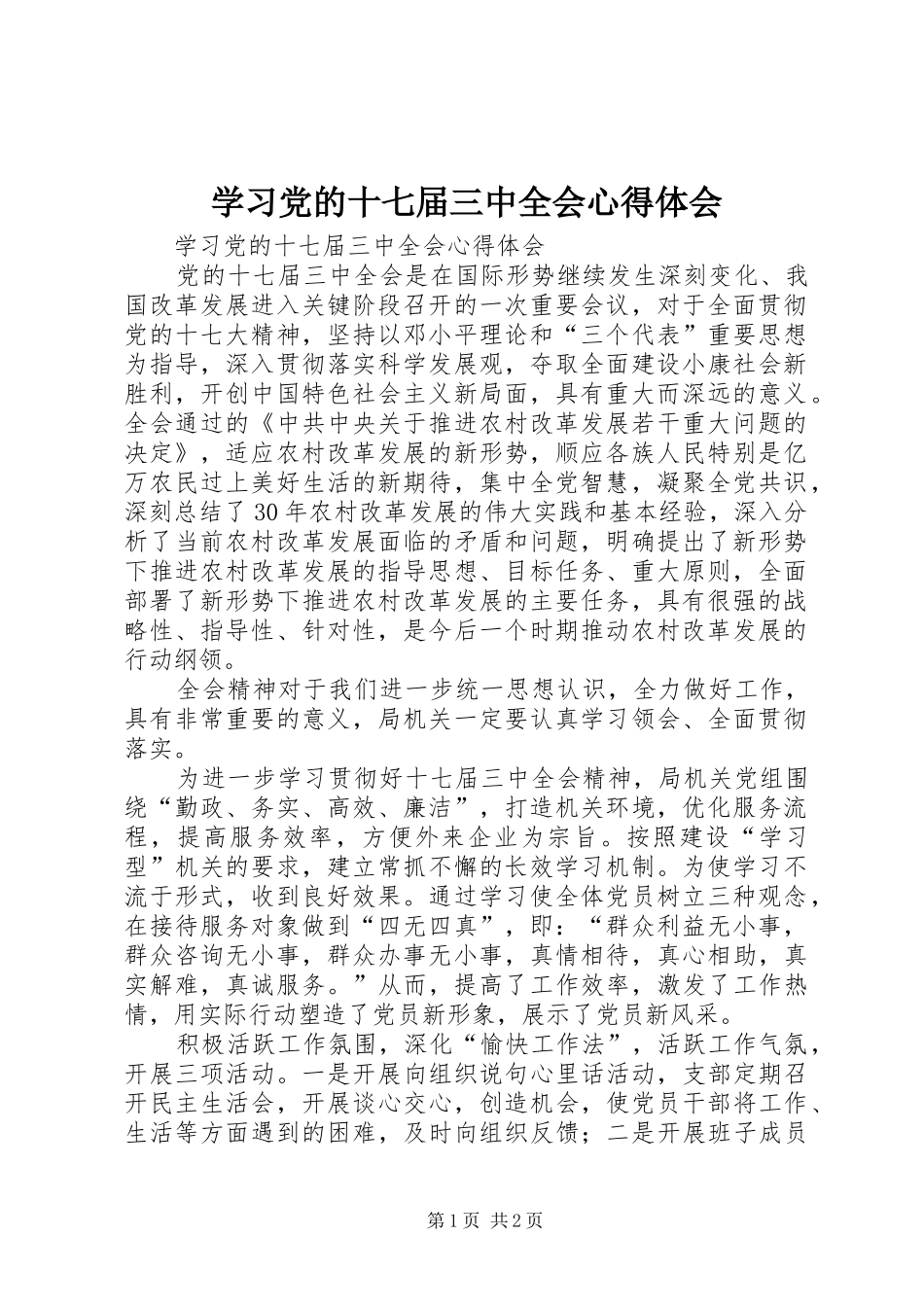 学习党的十七届三中全会心得体会

学习党的十七届三中全会心得体会

党的十七届三中全会是在国际形势继续发生深刻变化、我国改革发展进入关键阶段召开的一次重要会议，对于全面贯彻党的十七大精神，坚持以邓小平理论和“三个代表”重要思想为指导，深入贯彻落实科学发展观，夺取全面建设小康社会新胜利，开创中国特色社会主义新局面，具有重大而深远的意义。全会通过的《中共中央关于推进农村改革发展若干重大问题的决定》，适应农村改革发展的新形势，顺应各族人民特别是亿万农民过上美好生活的新期待，集中全党智慧，凝聚全党共识，深刻总结了30年农村改革发展的伟大实践和基本经验，深入分析了当前农村改革发展面临的矛盾和问题，明确提出了新形势下推进农村改革发展的指导思想、目标任务、重大原则，全面部署了新形势下推进农村改革发展的主要任务，具有很强的战略性、指导性、针对性，是今后一个时期推动农村改革发展的行动纲领。

全会精神对于我们进一步统一思想认识，全力做好工作，具有非常重要的意义，局机关一定要认真学习领会、全面贯彻落实。

为进一步学习贯彻好十七届三中全会精神，局机关党组围绕“勤政、务实、高效、廉洁”，打造机关环境，优化服务流程，提高服务效率，方便外来企业为宗旨。按照建设“学习型”机关的要求，建立常抓不懈的长效学习机制。为使学习不流于形式，收到良好效果。通过学习使全体党员树立三种观念，在接待服务对象做到“四无四真”，即：“群众利益无小事，群众咨询无小事，群众办事无小事，真情相待，真心相助，真实解难，真诚服务。”从而，提高了工作效率，激发了工作热情，用实际行动塑造了党员新形象，展示了党员新风采。

积极活跃工作氛围，深化“愉快工作法”，活跃工作气氛，开展三项活动。一是开展向组织说句心里话活动，支部定期召开民主生活会，开展谈心交心，创造机会，使党员干部将工作、生活等方面遇到的困难，及时向组织反馈；二是开展班子成员

第1页 共2页